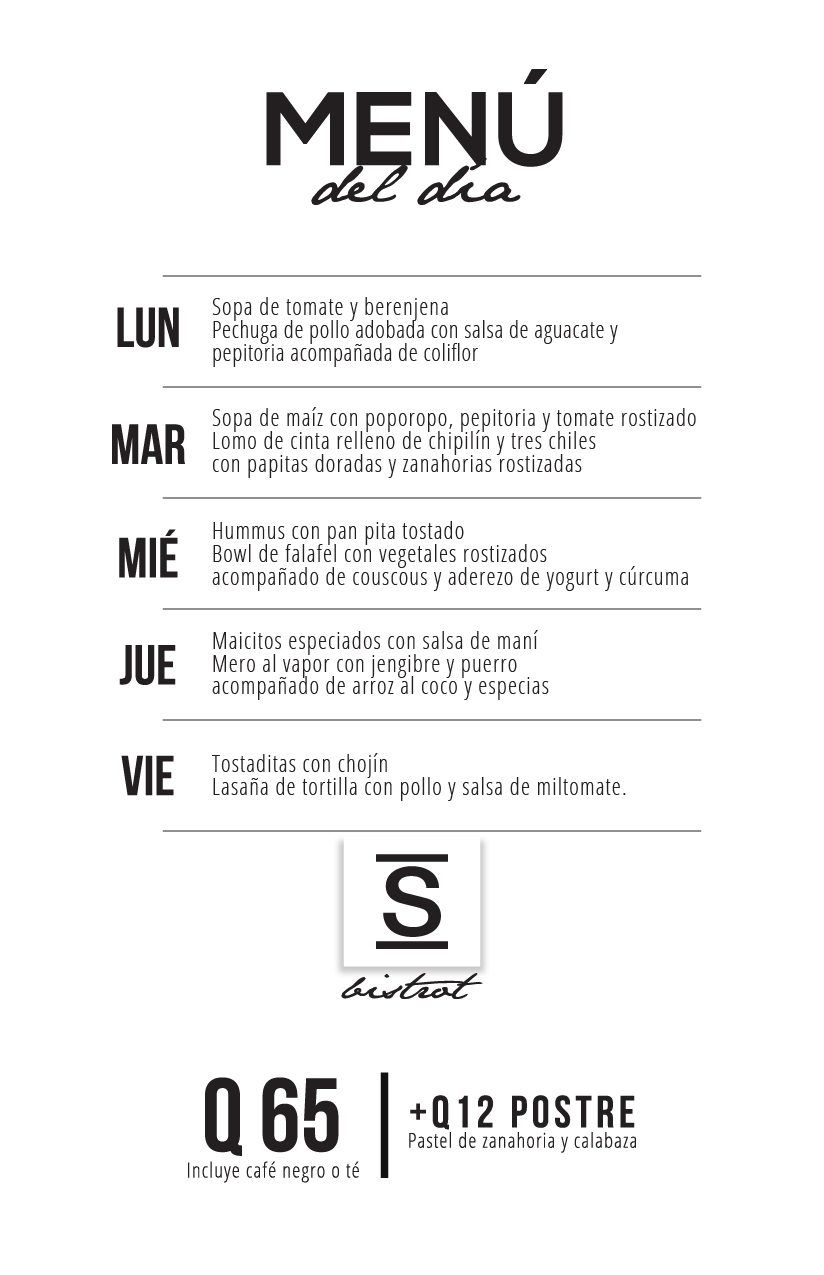 MENÚ
del día

LUN
Sopa de tomate y berenjena
Pechuga de pollo adobada con salsa de aguacate y pepitoria acompañada de coliflor

MAR
Sopa de maíz con poporopo, pepitoria y tomate rostizado
Lomo de cinta relleno de chipilín y tres chiles con papitas doradas y zanahorias rostizadas

MIÉ
Hummus con pan pita tostado
Bowl de falafel con vegetales rostizados acompañado de couscous y aderezo de yogurt y cúrcuma

JUE
Maicitos especiados con salsa de maní
Mero al vapor con jengibre y puerro acompañado de arroz al coco y especias

VIE
Tostaditas con chojín
Lasaña de tortilla con pollo y salsa de miltomate.

S
bistrot

Q 65
Incluye café negro o té

+Q12 POSTRE
Pastel de zanahoria y calabaza